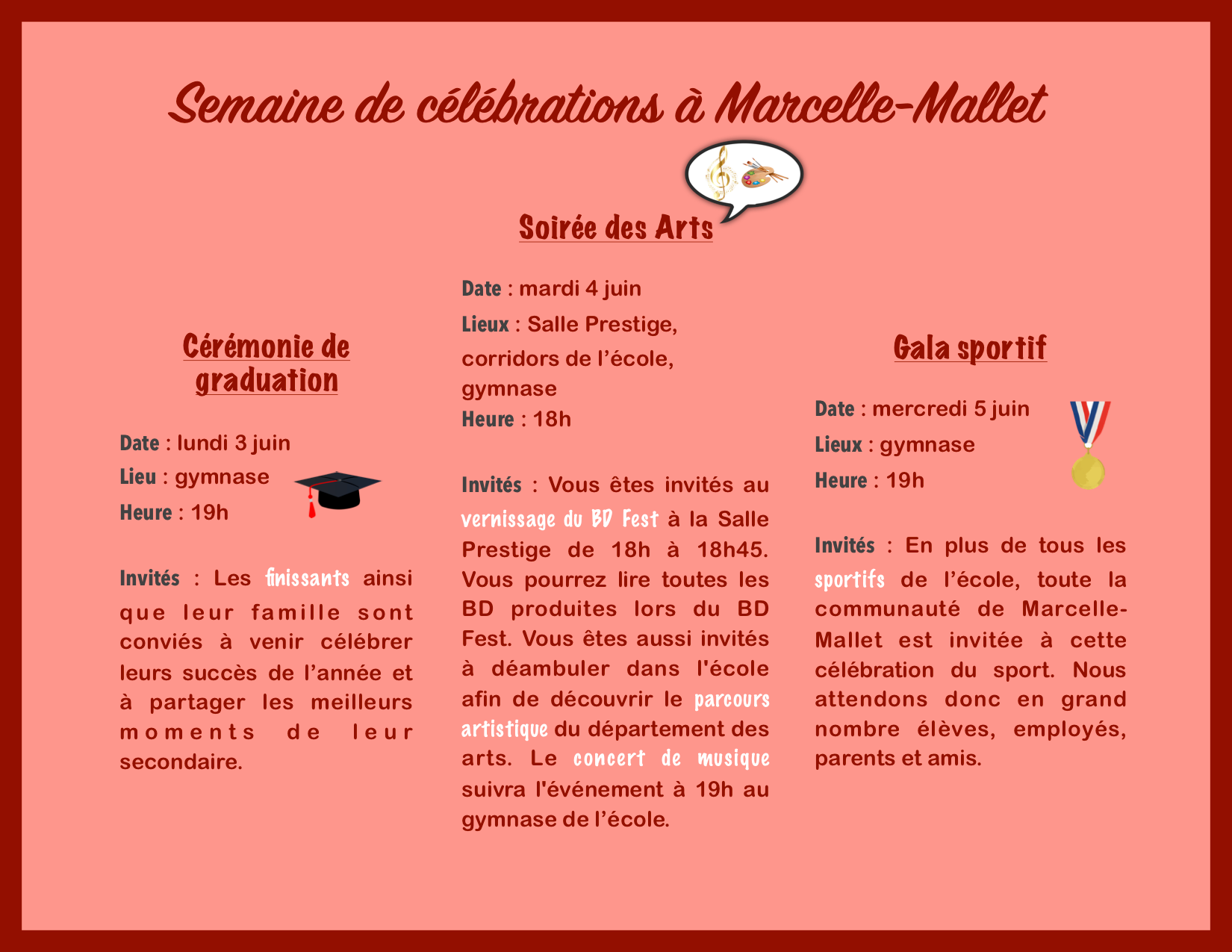 Semaine de célébrations à Marcelle-Mallet

Cérémonie de graduation

Date : lundi 3 juin

Lieu : gymnase

Heure : 19h

Invités : Les finissants ainsi que leur famille sont conviés à venir célébrer leurs succès de l'année et à partager les meilleurs moments de leur secondaire.

Soirée des Arts

Date : mardi 4 juin

Lieux : Salle Prestige, corridors de l'école, gymnase

Heure : 18h

Invités : Vous êtes invités au vernissage du BD Fest à la Salle Prestige de 18h à 18h45. Vous pourrez lire toutes les BD produites lors du BD Fest. Vous êtes aussi invités à déambuler dans l'école afin de découvrir le parcours artistique du département des arts. Le concert de musique suivra l'événement à 19h au gymnase de l'école.

Gala sportif

Date : mercredi 5 juin

Lieux : gymnase

Heure : 19h

Invités : En plus de tous les sportifs de l'école, toute la communauté de Marcelle-Mallet est invitée à cette célébration du sport. Nous attendons donc en grand nombre élèves, employés, parents et amis.